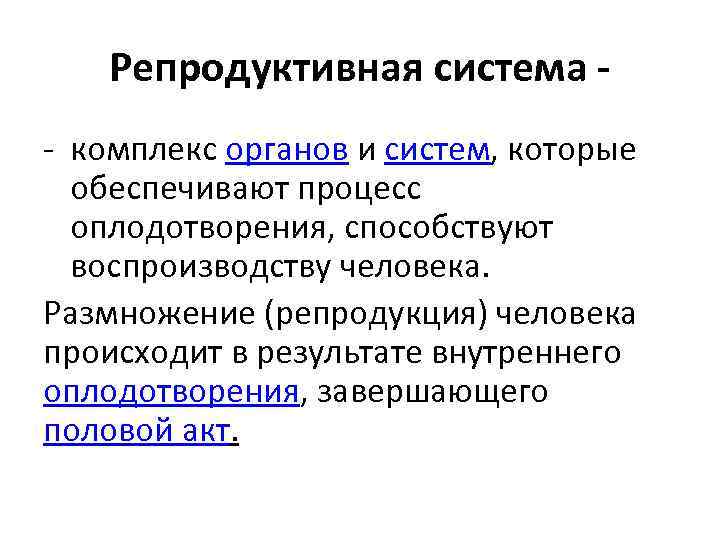 Репродуктивная система -

- комплекс органов и систем, которые обеспечивают процесс оплодотворения, способствуют воспроизводству человека.

Размножение (репродукция) человека происходит в результате внутреннего оплодотворения, завершающего половой акт.